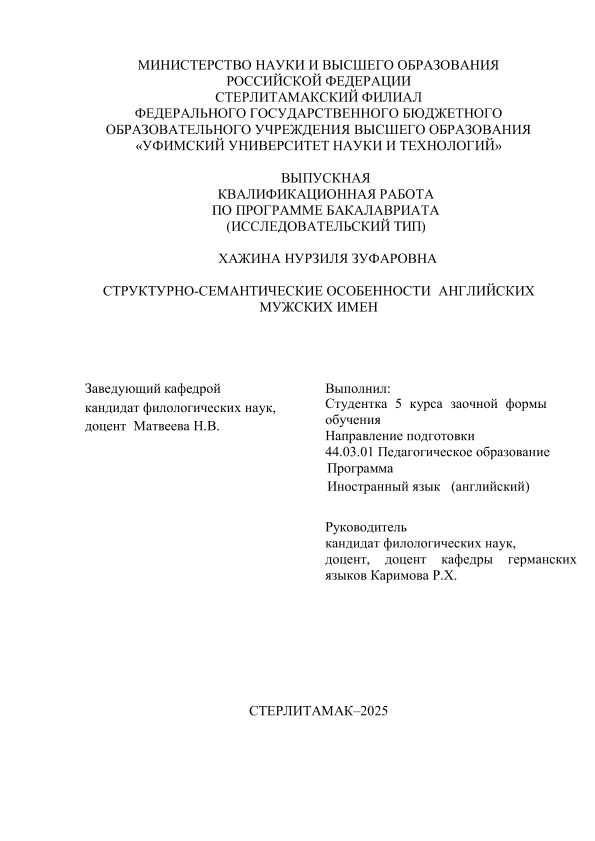 МИНИСТЕРСТВО НАУКИ И ВЫСШЕГО ОБРАЗОВАНИЯ
РОССИЙСКОЙ ФЕДЕРАЦИИ
СТЕРЛИТАМАКСКИЙ ФИЛИАЛ
ФЕДЕРАЛЬНОГО ГОСУДАРСТВЕННОГО БЮДЖЕТНОГО
ОБРАЗОВАТЕЛЬНОГО УЧРЕЖДЕНИЯ ВЫСШЕГО ОБРАЗОВАНИЯ
«УФИМСКИЙ УНИВЕРСИТЕТ НАУКИ И ТЕХНОЛОГИЙ»

ВЫПУСКНАЯ
КВАЛИФИКАЦИОННАЯ РАБОТА
ПО ПРОГРАММЕ БАКАЛАВРИАТА
(ИССЛЕДОВАТЕЛЬСКИЙ ТИП)

ХАЖИНА НУРЗИЛЯ ЗУФАРОВНА

СТРУКТУРНО-СЕМАНТИЧЕСКИЕ ОСОБЕННОСТИ АНГЛИЙСКИХ МУЖСКИХ ИМЕН

Заведующий кафедрой
кандидат филологических наук,
доцент Матвеева Н.В.

Выполнил:
Студентка 5 курса заочной формы обучения
Направление подготовки
44.03.01 Педагогическое образование
Программа
Иностранный язык (английский)

Руководитель
кандидат филологических наук,
доцент, доцент кафедры германских языков Каримова Р.Х.

СТЕРЛИТАМАК–2025